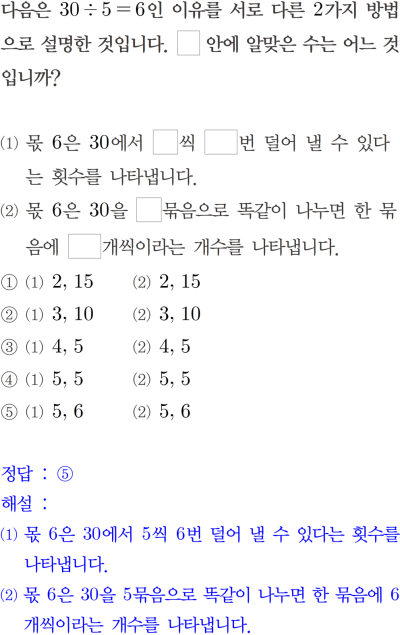 다음은 $30 \div 5 = 6$인 이유를 서로 다른 2가지 방법으로 설명한 것입니다. ☐ 안에 알맞은 수는 어느 것입니까?

⑴ 몫 6은 30에서 ☐씩 ☐번 덜어 낼 수 있다는 횟수를 나타냅니다.

⑵ 몫 6은 30을 ☐묶음으로 똑같이 나누면 한 묶음에 ☐개씩이라는 개수를 나타냅니다.

① ⑴ 2, 15 ⑵ 2, 15
② ⑴ 3, 10 ⑵ 3, 10
③ ⑴ 4, 5 ⑵ 4, 5
④ ⑴ 5, 5 ⑵ 5, 5
⑤ ⑴ 5, 6 ⑵ 5, 6

정답 : ⑤
해설 :
⑴ 몫 6은 30에서 5씩 6번 덜어 낼 수 있다는 횟수를 나타냅니다.
⑵ 몫 6은 30을 5묶음으로 똑같이 나누면 한 묶음에 6개씩이라는 개수를 나타냅니다.